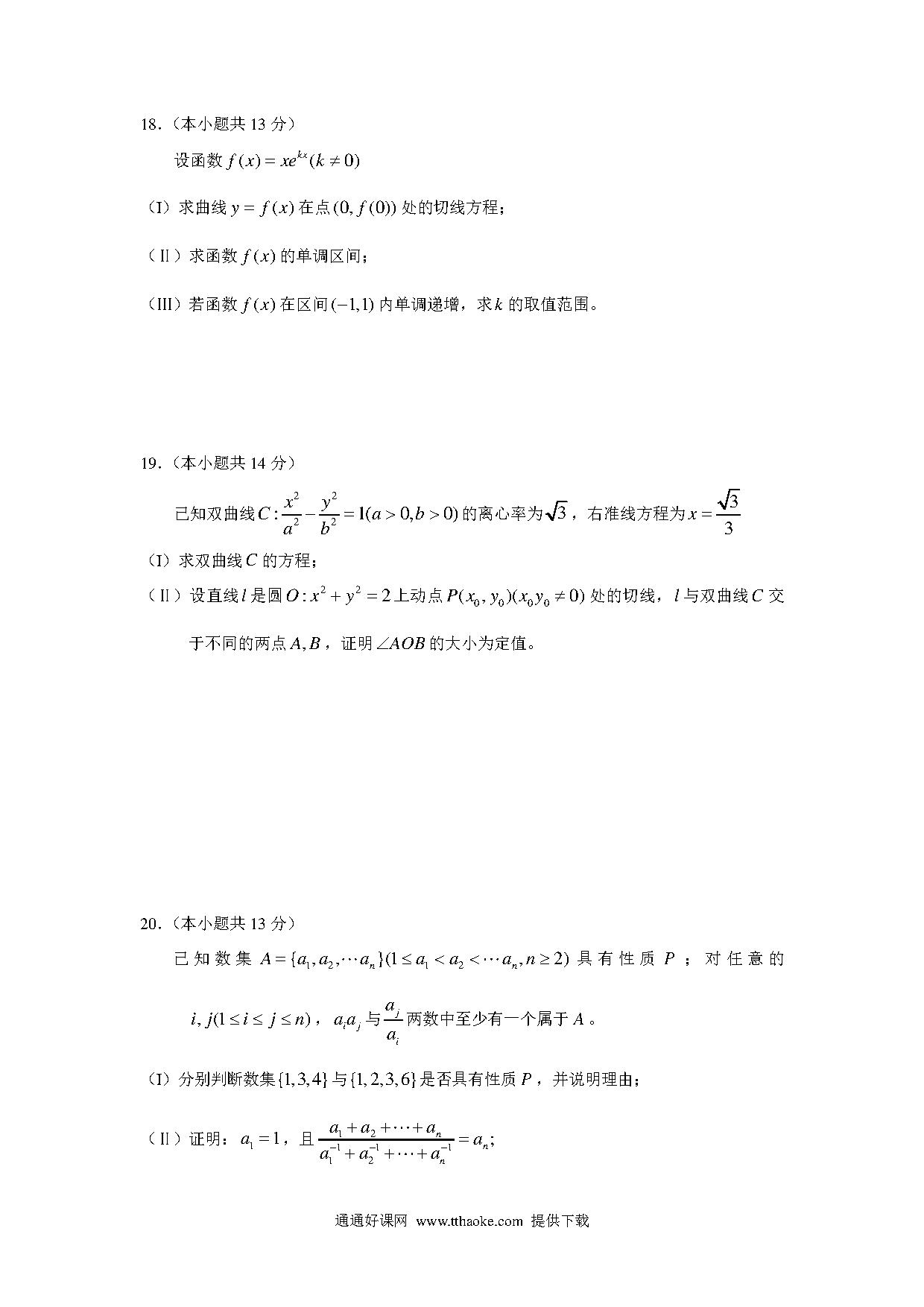 18.（本小题共 13 分）

设函数 $f(x)=xe^{kx}(k\neq 0)$

（I）求曲线 $y=f(x)$ 在点 $(0,f(0))$ 处的切线方程；

（II）求函数 $f(x)$ 的单调区间；

（III）若函数 $f(x)$ 在区间 $(-1,1)$ 内单调递增，求 $k$ 的取值范围。

19.（本小题共 14 分）

已知双曲线 $C:\frac{x^2}{a^2}-\frac{y^2}{b^2}=1(a>0,b>0)$ 的离心率为 $\sqrt{3}$，右准线方程为 $x=\frac{\sqrt{3}}{3}$

（I）求双曲线 $C$ 的方程；

（II）设直线 $l$ 是圆 $O:x^2+y^2=2$ 上动点 $P(x_0,y_0)(x_0y_0\neq 0)$ 处的切线，$l$ 与双曲线 $C$ 交于不同的两点 $A,B$，证明 $\angle AOB$ 的大小为定值。

20.（本小题共 13 分）

已知数集 $A=\{a_1,a_2,\cdots a_n\}(1\leq a_1<a_2<\cdots a_n,n\geq 2)$ 具有性质 $P$；对任意的 $i,j(1\leq i\leq j\leq n)$，$a_ia_j$ 与 $\frac{a_j}{a_i}$ 两数中至少有一个属于 $A$。

（I）分别判断数集 $\{1,3,4\}$ 与 $\{1,2,3,6\}$ 是否具有性质 $P$，并说明理由；

（II）证明：$a_1=1$，且 $\frac{a_1+a_2+\cdots+a_n}{a_1^{-1}+a_2^{-1}+\cdots+a_n^{-1}}=a_n$；

通通好课网 www.tthaoke.com 提供下载